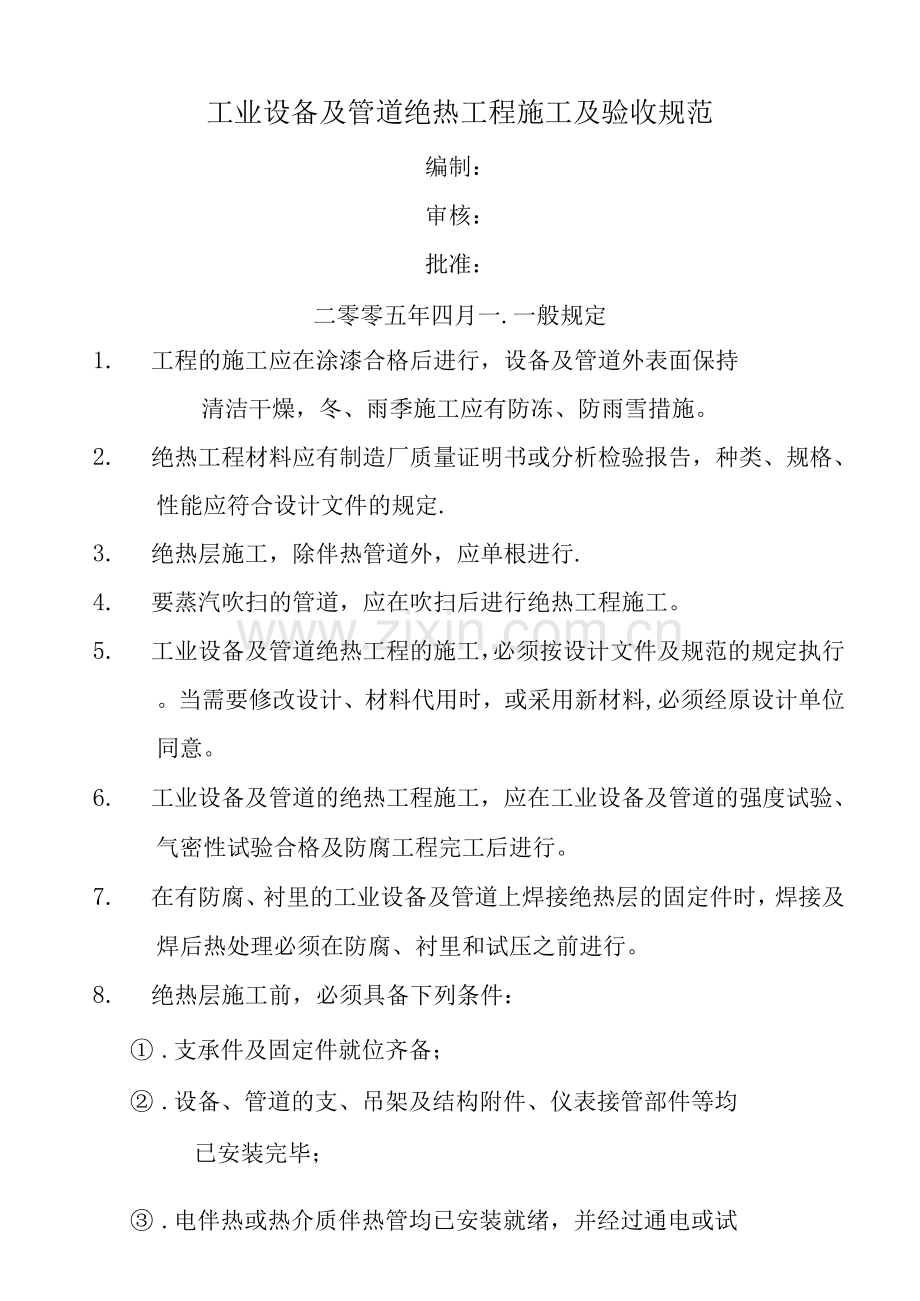 工业设备及管道绝热工程施工及验收规范

编制：

审核：

批准：

二零零五年四月一.一般规定

1. 工程的施工应在涂漆合格后进行，设备及管道外表面保持清洁干燥，冬、雨季施工应有防冻、防雨雪措施。

2. 绝热工程材料应有制造厂质量证明书或分析检验报告，种类、规格、性能应符合设计文件的规定.

3. 绝热层施工，除伴热管道外，应单根进行.

4. 要蒸汽吹扫的管道，应在吹扫后进行绝热工程施工。

5. 工业设备及管道绝热工程的施工，必须按设计文件及规范的规定执行。当需要修改设计、材料代用时，或采用新材料，必须经原设计单位同意。

6. 工业设备及管道的绝热工程施工，应在工业设备及管道的强度试验、气密性试验合格及防腐工程完工后进行。

7. 在有防腐、衬里的工业设备及管道上焊接绝热层的固定件时，焊接及焊后热处理必须在防腐、衬里和试压之前进行。

8. 绝热层施工前，必须具备下列条件：

①.支承件及固定件就位齐备；

②.设备、管道的支、吊架及结构附件、仪表接管部件等均已安装完毕；

③.电伴热或热介质伴热管均已安装就绪，并经过通电或试

www.zixin.com.cn